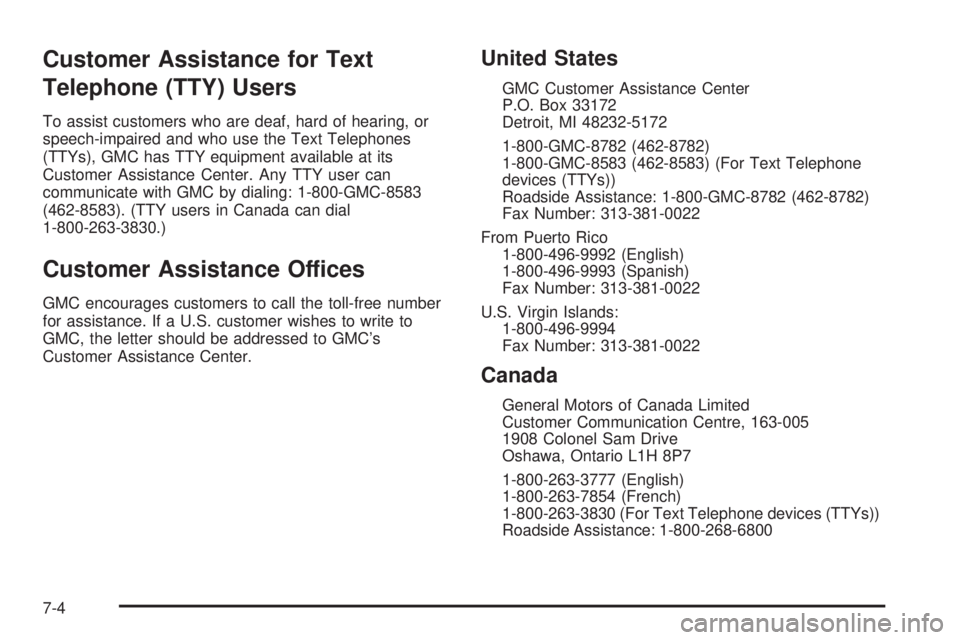 Customer Assistance for Text Telephone (TTY) Users

To assist customers who are deaf, hard of hearing, or speech-impaired and who use the Text Telephones (TTYs), GMC has TTY equipment available at its Customer Assistance Center. Any TTY user can communicate with GMC by dialing: 1-800-GMC-8583 (462-8583). (TTY users in Canada can dial 1-800-263-3830.)

Customer Assistance Offices

GMC encourages customers to call the toll-free number for assistance. If a U.S. customer wishes to write to GMC, the letter should be addressed to GMC's Customer Assistance Center.

United States

GMC Customer Assistance Center
P.O. Box 33172
Detroit, MI 48232-5172

1-800-GMC-8782 (462-8782)
1-800-GMC-8583 (462-8583) (For Text Telephone devices (TTYs))
Roadside Assistance: 1-800-GMC-8782 (462-8782)
Fax Number: 313-381-0022

From Puerto Rico
1-800-496-9992 (English)
1-800-496-9993 (Spanish)
Fax Number: 313-381-0022

U.S. Virgin Islands:
1-800-496-9994
Fax Number: 313-381-0022

Canada

General Motors of Canada Limited
Customer Communication Centre, 163-005
1908 Colonel Sam Drive
Oshawa, Ontario L1H 8P7

1-800-263-3777 (English)
1-800-263-7854 (French)
1-800-263-3830 (For Text Telephone devices (TTYs))
Roadside Assistance: 1-800-268-6800

7-4

carmanualsonline.info